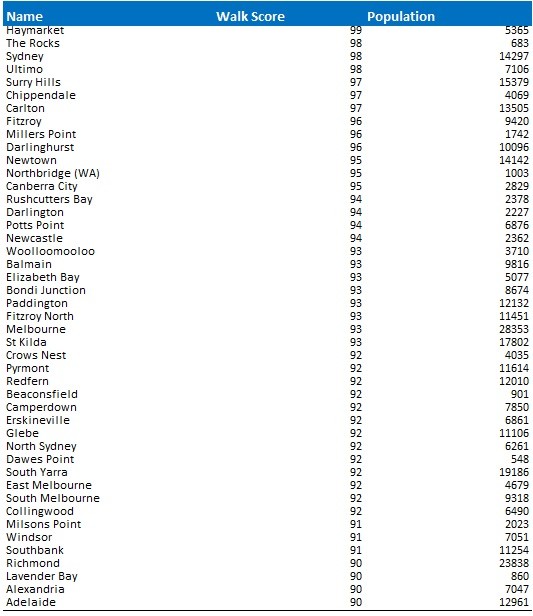 | Name | Walk Score | Population |
|---|---|---|
| Haymarket | 99 | 5365 |
| The Rocks | 98 | 683 |
| Sydney | 98 | 14297 |
| Ultimo | 98 | 7106 |
| Surry Hills | 97 | 15379 |
| Chippendale | 97 | 4069 |
| Carlton | 97 | 13505 |
| Fitzroy | 96 | 9420 |
| Millers Point | 96 | 1742 |
| Darlinghurst | 96 | 10096 |
| Newtown | 95 | 14142 |
| Northbridge (WA) | 95 | 1003 |
| Canberra City | 95 | 2829 |
| Rushcutters Bay | 94 | 2378 |
| Darlington | 94 | 2227 |
| Potts Point | 94 | 6876 |
| Newcastle | 94 | 2362 |
| Woolloomooloo | 93 | 3710 |
| Balmain | 93 | 9816 |
| Elizabeth Bay | 93 | 5077 |
| Bondi Junction | 93 | 8674 |
| Paddington | 93 | 12132 |
| Fitzroy North | 93 | 11451 |
| Melbourne | 93 | 28353 |
| St Kilda | 93 | 17802 |
| Crows Nest | 92 | 4035 |
| Pyrmont | 92 | 11614 |
| Redfern | 92 | 12010 |
| Beaconsfield | 92 | 901 |
| Camperdown | 92 | 7850 |
| Erskineville | 92 | 6861 |
| Glebe | 92 | 11106 |
| North Sydney | 92 | 6261 |
| Dawes Point | 92 | 548 |
| South Yarra | 92 | 19186 |
| East Melbourne | 92 | 4679 |
| South Melbourne | 92 | 9318 |
| Collingwood | 92 | 6490 |
| Milsons Point | 91 | 2023 |
| Windsor | 91 | 7051 |
| Southbank | 91 | 11254 |
| Richmond | 90 | 23838 |
| Lavender Bay | 90 | 860 |
| Alexandria | 90 | 7047 |
| Adelaide | 90 | 12961 |